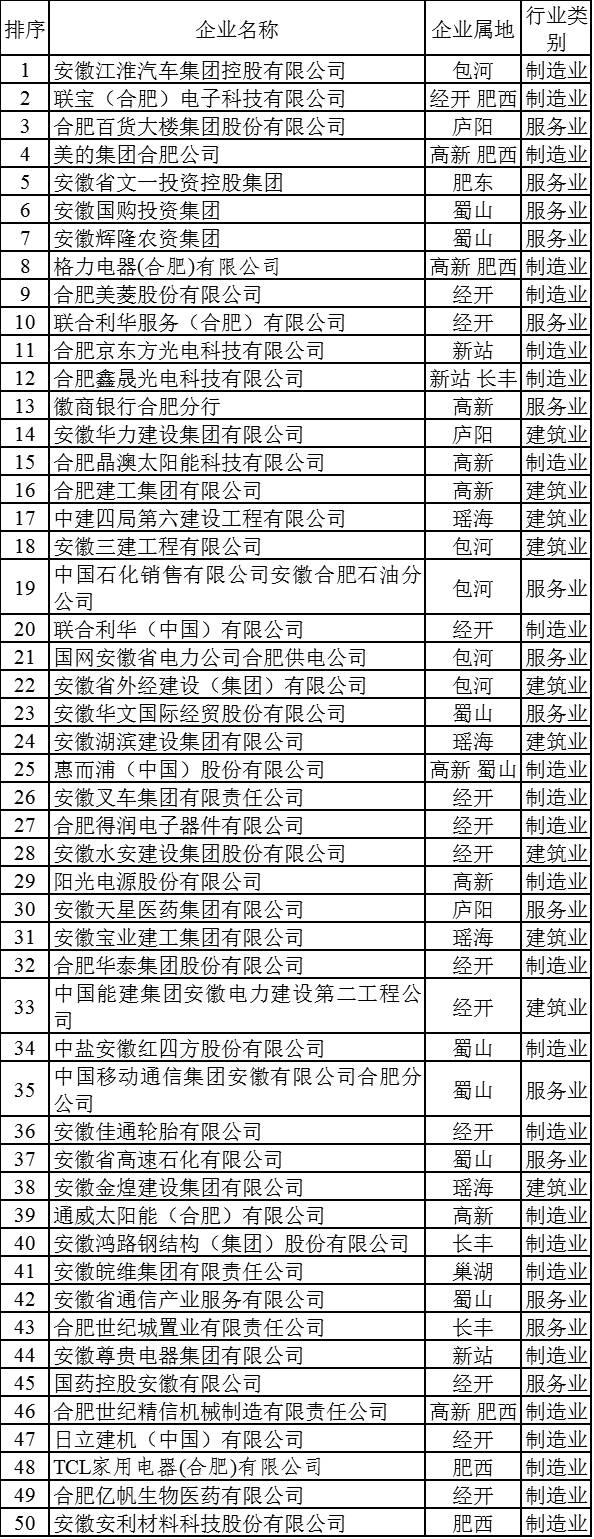 | 排序 | 企业名称 | 企业属地 | 行业类别 |
|---|---|---|---|
| 1 | 安徽江淮汽车集团控股有限公司 | 包河 | 制造业 |
| 2 | 联宝（合肥）电子科技有限公司 | 经开 肥西 | 制造业 |
| 3 | 合肥百货大楼集团股份有限公司 | 庐阳 | 服务业 |
| 4 | 美的集团合肥公司 | 高新 肥西 | 制造业 |
| 5 | 安徽省文一投资控股集团 | 肥东 | 服务业 |
| 6 | 安徽国购投资集团 | 蜀山 | 服务业 |
| 7 | 安徽辉隆农资集团 | 蜀山 | 服务业 |
| 8 | 格力电器(合肥)有限公司 | 高新 肥西 | 制造业 |
| 9 | 合肥美菱股份有限公司 | 经开 | 制造业 |
| 10 | 联合利华服务（合肥）有限公司 | 经开 | 服务业 |
| 11 | 合肥京东方光电科技有限公司 | 新站 | 制造业 |
| 12 | 合肥鑫晟光电科技有限公司 | 新站 长丰 | 制造业 |
| 13 | 徽商银行合肥分行 | 高新 | 服务业 |
| 14 | 安徽华力建设集团有限公司 | 庐阳 | 建筑业 |
| 15 | 合肥晶澳太阳能科技有限公司 | 高新 | 制造业 |
| 16 | 合肥建工集团有限公司 | 高新 | 建筑业 |
| 17 | 中建四局第六建设工程有限公司 | 瑶海 | 建筑业 |
| 18 | 安徽三建工程有限公司 | 包河 | 建筑业 |
| 19 | 中国石化销售有限公司安徽合肥石油分公司 | 包河 | 服务业 |
| 20 | 联合利华（中国）有限公司 | 经开 | 制造业 |
| 21 | 国网安徽省电力公司合肥供电公司 | 包河 | 服务业 |
| 22 | 安徽省外经建设（集团）有限公司 | 包河 | 建筑业 |
| 23 | 安徽华文国际经贸股份有限公司 | 蜀山 | 服务业 |
| 24 | 安徽湖滨建设集团有限公司 | 瑶海 | 建筑业 |
| 25 | 惠而浦（中国）股份有限公司 | 高新 蜀山 | 制造业 |
| 26 | 安徽叉车集团有限责任公司 | 经开 | 制造业 |
| 27 | 合肥得润电子器件有限公司 | 经开 | 制造业 |
| 28 | 安徽水安建设集团股份有限公司 | 经开 | 建筑业 |
| 29 | 阳光电源股份有限公司 | 高新 | 制造业 |
| 30 | 安徽天星医药集团有限公司 | 庐阳 | 服务业 |
| 31 | 安徽宝业建工集团有限公司 | 瑶海 | 建筑业 |
| 32 | 合肥华泰集团股份有限公司 | 经开 | 制造业 |
| 33 | 中国能建集团安徽电力建设第二工程公司 | 经开 | 建筑业 |
| 34 | 中盐安徽红四方股份有限公司 | 蜀山 | 制造业 |
| 35 | 中国移动通信集团安徽有限公司合肥分公司 | 蜀山 | 服务业 |
| 36 | 安徽佳通轮胎有限公司 | 经开 | 制造业 |
| 37 | 安徽省高速石化有限公司 | 蜀山 | 服务业 |
| 38 | 安徽金煌建设集团有限公司 | 瑶海 | 建筑业 |
| 39 | 通威太阳能（合肥）有限公司 | 高新 | 制造业 |
| 40 | 安徽鸿路钢结构（集团）股份有限公司 | 长丰 | 制造业 |
| 41 | 安徽皖维集团有限责任公司 | 巢湖 | 制造业 |
| 42 | 安徽省通信产业服务有限公司 | 蜀山 | 服务业 |
| 43 | 合肥世纪城置业有限责任公司 | 长丰 | 服务业 |
| 44 | 安徽尊贵电器集团有限公司 | 新站 | 制造业 |
| 45 | 国药控股安徽有限公司 | 经开 | 服务业 |
| 46 | 合肥世纪精信机械制造有限责任公司 | 高新 肥西 | 制造业 |
| 47 | 日立建机（中国）有限公司 | 经开 | 制造业 |
| 48 | TCL家用电器(合肥)有限公司 | 肥西 | 制造业 |
| 49 | 合肥亿帆生物医药有限公司 | 经开 | 制造业 |
| 50 | 安徽安利材料科技股份有限公司 | 肥西 | 制造业 |